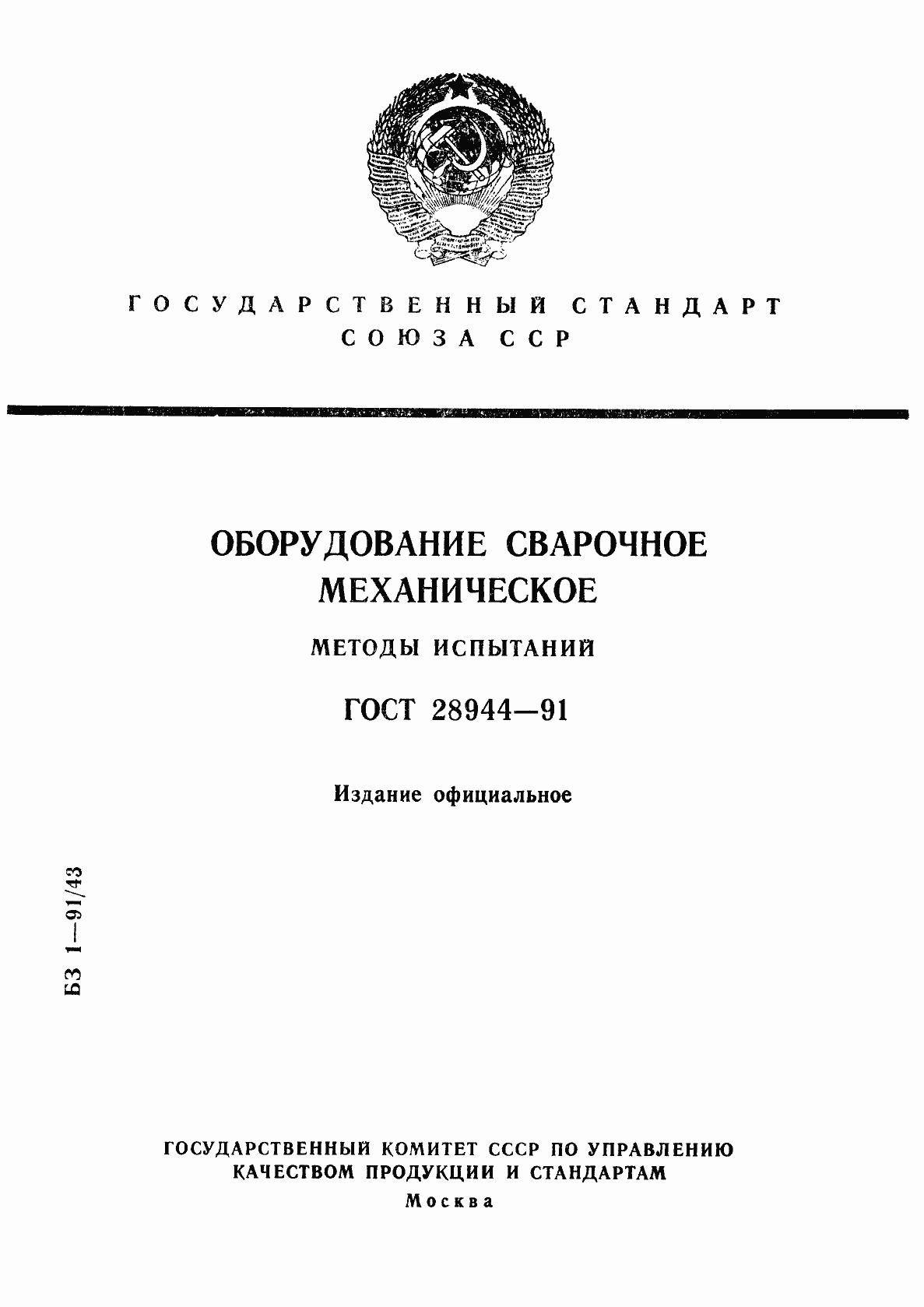 ГОСУДАРСТВЕННЫЙ СТАНДАРТ
СОЮЗА ССР

ОБОРУДОВАНИЕ СВАРОЧНОЕ
МЕХАНИЧЕСКОЕ

МЕТОДЫ ИСПЫТАНИЙ

ГОСТ 28944—91

Издание официальное

БЗ 1—91/43

ГОСУДАРСТВЕННЫЙ КОМИТЕТ СССР ПО УПРАВЛЕНИЮ
КАЧЕСТВОМ ПРОДУКЦИИ И СТАНДАРТАМ
Москва